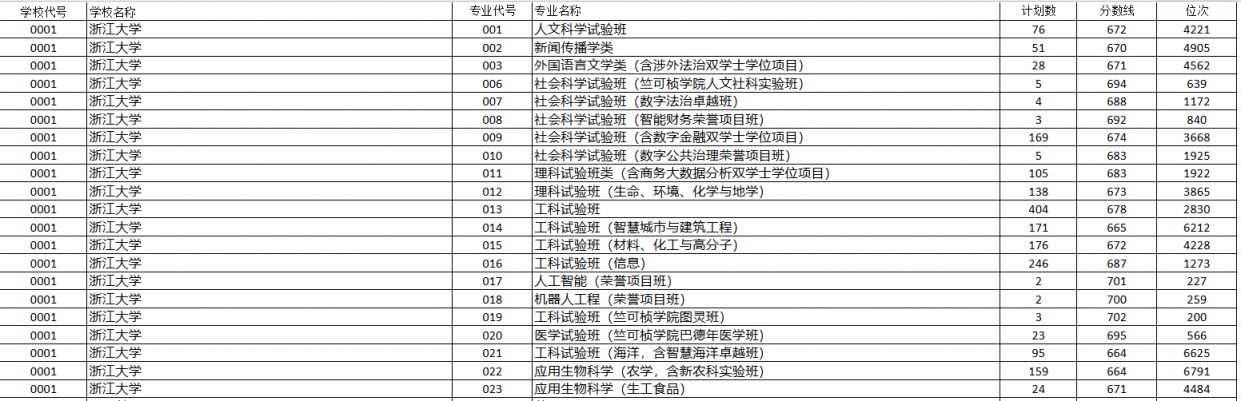 | 学校代号 | 学校名称 | 专业代号 | 专业名称 | 计划数 | 分数线 | 位次 |
|---|---|---|---|---|---|---|
| 0001 | 浙江大学 | 001 | 人文科学试验班 | 76 | 672 | 4221 |
| 0001 | 浙江大学 | 002 | 新闻传播学类 | 51 | 670 | 4905 |
| 0001 | 浙江大学 | 003 | 外国语言文学类（含涉外法治双学士学位项目） | 28 | 671 | 4562 |
| 0001 | 浙江大学 | 006 | 社会科学试验班（竺可桢学院人文社科实验班） | 5 | 694 | 639 |
| 0001 | 浙江大学 | 007 | 社会科学试验班（数字法治卓越班） | 4 | 688 | 1172 |
| 0001 | 浙江大学 | 008 | 社会科学试验班（智能财务荣誉项目班） | 3 | 692 | 840 |
| 0001 | 浙江大学 | 009 | 社会科学试验班（含数字金融双学士学位项目） | 169 | 674 | 3668 |
| 0001 | 浙江大学 | 010 | 社会科学试验班（数字公共治理荣誉项目班） | 5 | 683 | 1925 |
| 0001 | 浙江大学 | 011 | 理科试验班类（含商务大数据分析双学士学位项目） | 105 | 683 | 1922 |
| 0001 | 浙江大学 | 012 | 理科试验班（生命、环境、化学与地学） | 138 | 673 | 3865 |
| 0001 | 浙江大学 | 013 | 工科试验班 | 404 | 678 | 2830 |
| 0001 | 浙江大学 | 014 | 工科试验班（智慧城市与建筑工程） | 171 | 665 | 6212 |
| 0001 | 浙江大学 | 015 | 工科试验班（材料、化工与高分子） | 176 | 672 | 4228 |
| 0001 | 浙江大学 | 016 | 工科试验班（信息） | 246 | 687 | 1273 |
| 0001 | 浙江大学 | 017 | 人工智能（荣誉项目班） | 2 | 701 | 227 |
| 0001 | 浙江大学 | 018 | 机器人工程（荣誉项目班） | 2 | 700 | 259 |
| 0001 | 浙江大学 | 019 | 工科试验班（竺可桢学院图灵班） | 3 | 702 | 200 |
| 0001 | 浙江大学 | 020 | 医学试验班（竺可桢学院巴德年医学班） | 23 | 695 | 566 |
| 0001 | 浙江大学 | 021 | 工科试验班（海洋，含智慧海洋卓越班） | 95 | 664 | 6625 |
| 0001 | 浙江大学 | 022 | 应用生物科学（农学，含新农科实验班） | 159 | 664 | 6791 |
| 0001 | 浙江大学 | 023 | 应用生物科学（生工食品） | 24 | 671 | 4484 |